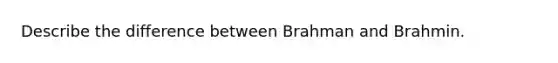 Describe the difference between Brahman and Brahmin.